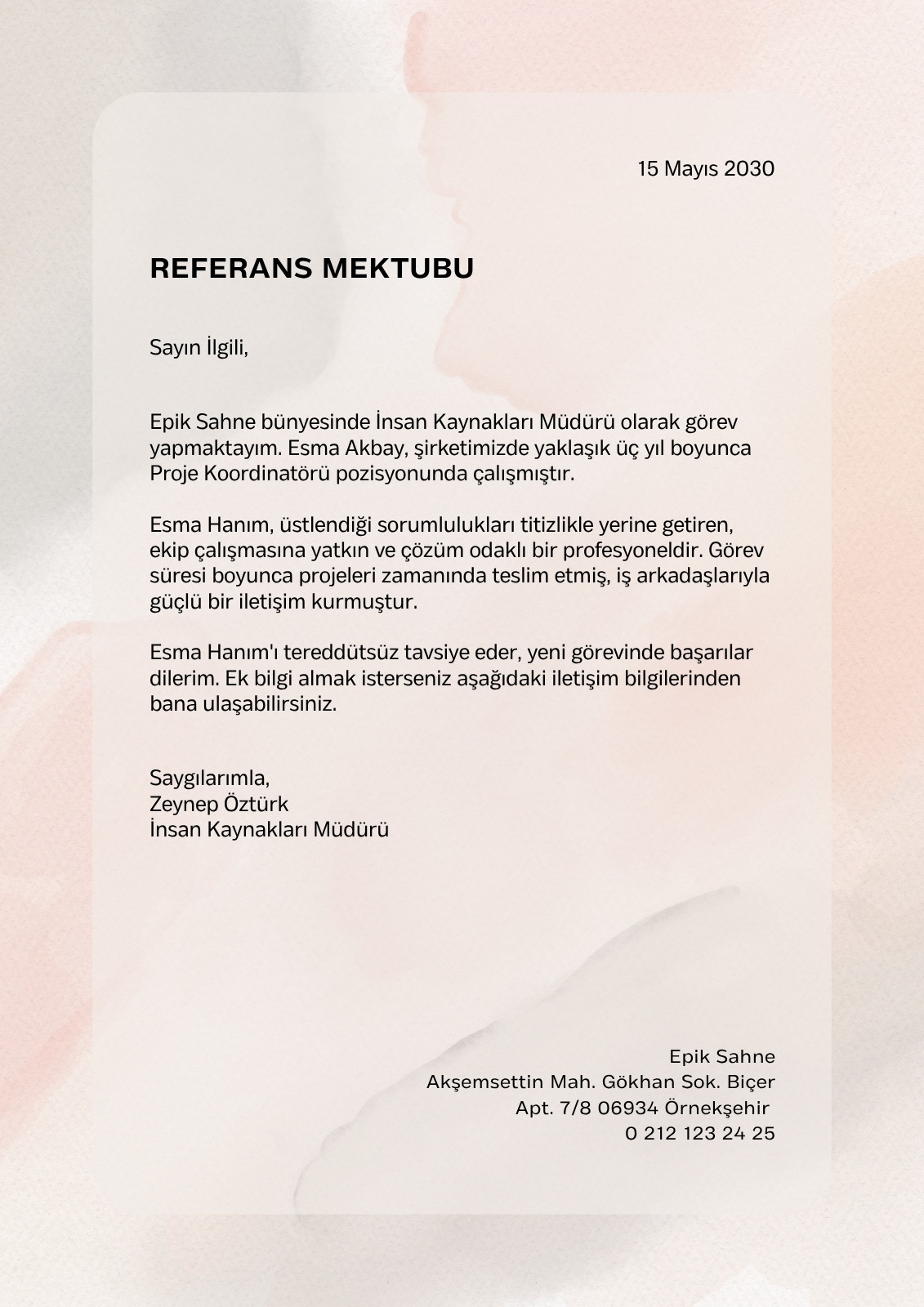 15 Mayıs 2030

REFERANS MEKTUBU

Sayın İlgili,

Epik Sahne bünyesinde İnsan Kaynakları Müdürü olarak görev yapmaktayım. Esma Akbay, şirketimizde yaklaşık üç yıl boyunca Proje Koordinatörü pozisyonunda çalışmıştır.

Esma Hanım, üstlendiği sorumlulukları titizlikle yerine getiren, ekip çalışmasına yatkın ve çözüm odaklı bir profesyoneldir. Görev süresi boyunca projeleri zamanında teslim etmiş, iş arkadaşlarıyla güçlü bir iletişim kurmuştur.

Esma Hanım'ı tereddütsüz tavsiye eder, yeni görevinde başarılar dilerim. Ek bilgi almak isterseniz aşağıdaki iletişim bilgilerinden bana ulaşabilirsiniz.

Saygılarımla,
Zeynep Öztürk
İnsan Kaynakları Müdürü

Epik Sahne
Akşemsettin Mah. Gökhan Sok. Biçer
Apt. 7/8 06934 Örnekşehir
0 212 123 24 25